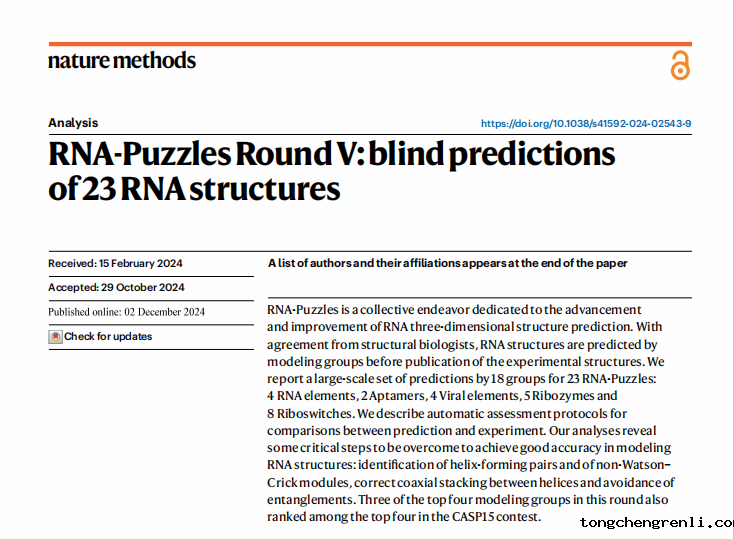 nature methods

Analysis

https://doi.org/10.1038/s41592-024-02543-9

RNA-Puzzles Round V: blind predictions of 23 RNA structures

Received: 15 February 2024

Accepted: 29 October 2024

Published online: 02 December 2024

Check for updates

A list of authors and their affiliations appears at the end of the paper

RNA-Puzzles is a collective endeavor dedicated to the advancement and improvement of RNA three-dimensional structure prediction. With agreement from structural biologists, RNA structures are predicted by modeling groups before publication of the experimental structures. We report a large-scale set of predictions by 18 groups for 23 RNA-Puzzles: 4 RNA elements, 2 Aptamers, 4 Viral elements, 5 Ribozymes and 8 Riboswitches. We describe automatic assessment protocols for comparisons between prediction and experiment. Our analyses reveal some critical steps to be overcome to achieve good accuracy in modeling RNA structures: identification of helix-forming pairs and of non-Watson–Crick modules, correct coaxial stacking between helices and avoidance of entanglements. Three of the top four modeling groups in this round also ranked among the top four in the CASP15 contest.

tongchengrenli.co